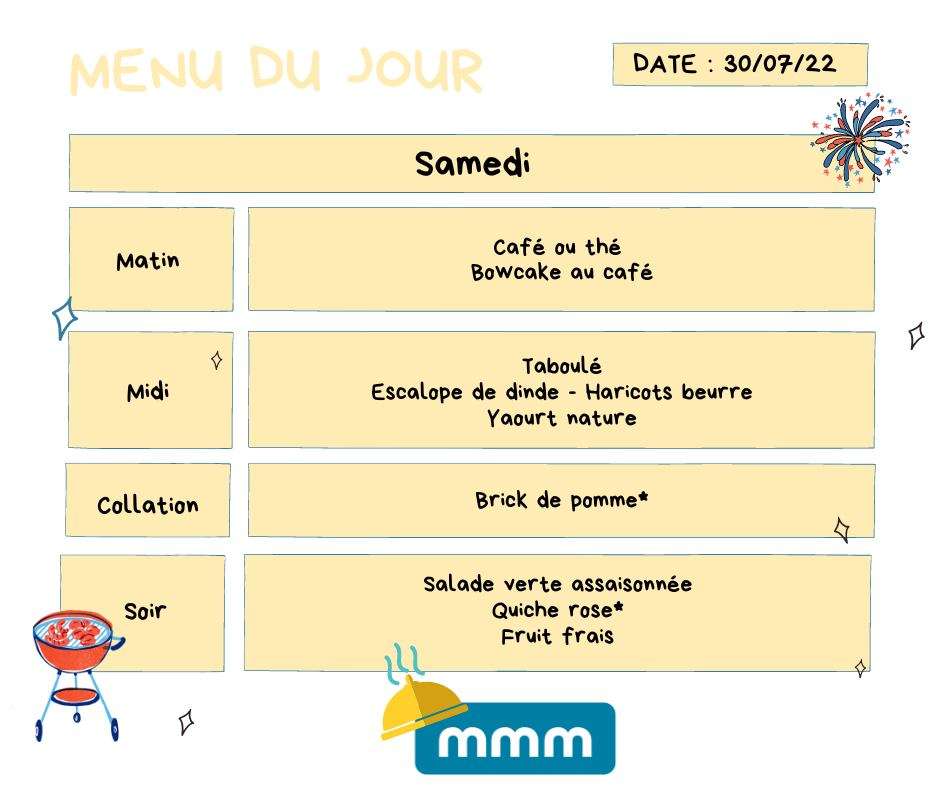 MENU DU JOUR

DATE : 30/07/22

Samedi

Matin

Café ou thé
Bowcake au café

Midi

Taboulé
Escalope de dinde - Haricots beurre
Yaourt nature

Collation

Brick de pomme*

Soir

Salade verte assaisonnée
Quiche rose*
Fruit frais

mmm